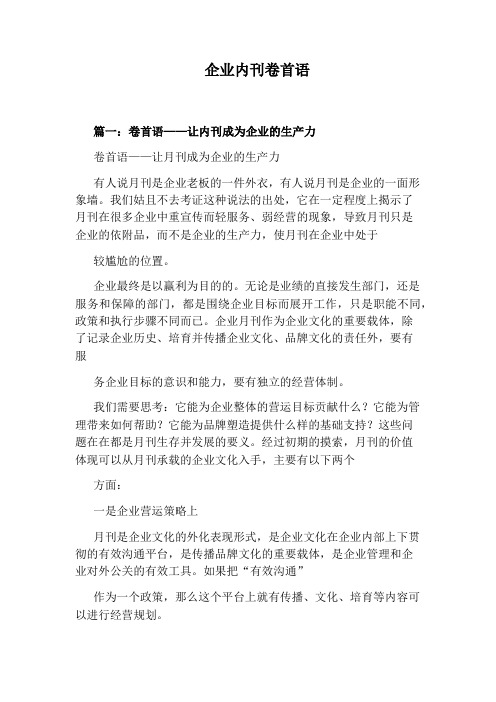 企业内刊卷首语

篇一：卷首语——让内刊成为企业的生产力

卷首语——让月刊成为企业的生产力

有人说月刊是企业老板的一件外衣，有人说月刊是企业的一面形象墙。我们姑且不去考证这种说法的出处，它在一定程度上揭示了月刊在很多企业中重宣传而轻服务、弱经营的现象，导致月刊只是企业的依附品，而不是企业的生产力，使月刊在企业中处于

较尴尬的位置。

企业最终是以赢利为目的的。无论是业绩的直接发生部门，还是服务和保障的部门，都是围绕企业目标而展开工作，只是职能不同，政策和执行步骤不同而已。企业月刊作为企业文化的重要载体，除了记录企业历史、培育并传播企业文化、品牌文化的责任外，要有服

务企业目标的意识和能力，要有独立的经营体制。

我们需要思考：它能为企业整体的营运目标贡献什么？它能为管理带来如何帮助？它能为品牌塑造提供什么样的基础支持？这些问题在在都是月刊生存并发展的要义。经过初期的摸索，月刊的价值体现可以从月刊承载的企业文化入手，主要有以下两个

方面：

一是企业营运策略上

月刊是企业文化的外化表现形式，是企业文化在企业内部上下贯彻的有效沟通平台，是传播品牌文化的重要载体，是企业管理和企业对外公关的有效工具。如果把“有效沟通”

作为一个政策，那么这个平台上就有传播、文化、培育等内容可以进行经营规划。